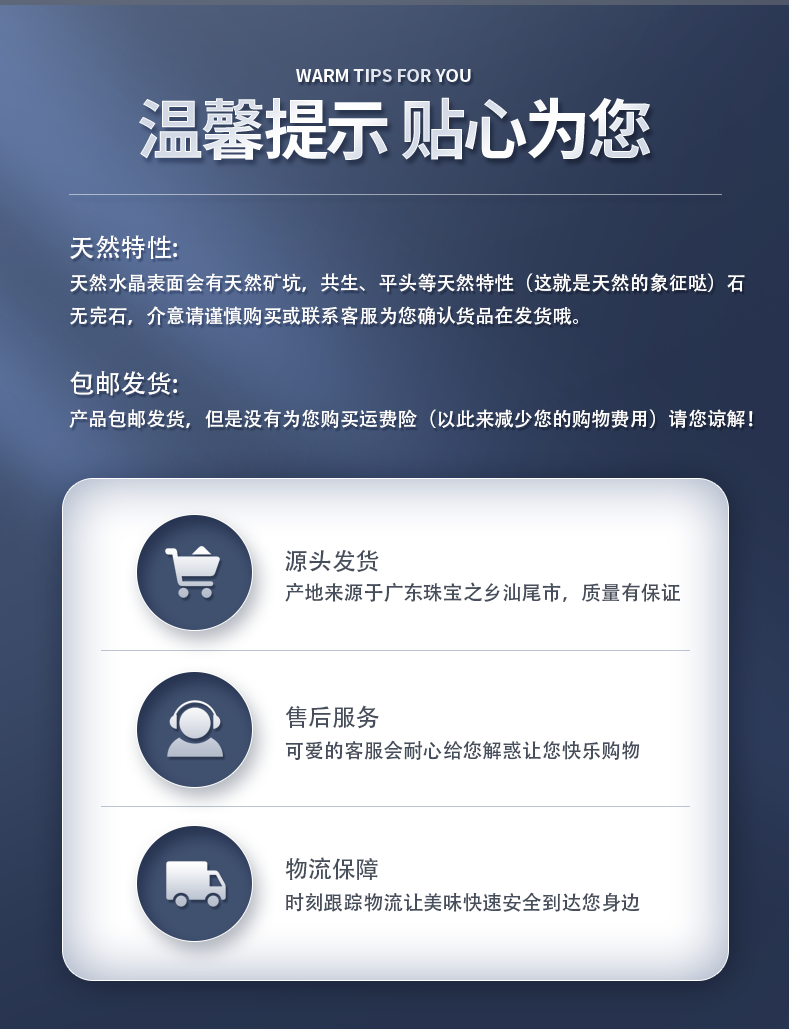 WARM TIPS FOR YOU

温馨提示 贴心为您

天然特性:

天然水晶表面会有天然矿坑，共生、平头等天然特性（这就是天然的象征哒）石无完石，介意请谨慎购买或联系客服为您确认货品在发货哦。

包邮发货:

产品包邮发货，但是没有为您购买运费险（以此来减少您的购物费用）请您谅解！

源头发货

产地来源于广东珠宝之乡汕尾市，质量有保证

售后服务

可爱的客服会耐心给您解惑让您快乐购物

物流保障

时刻跟踪物流让美味快速安全到达您身边